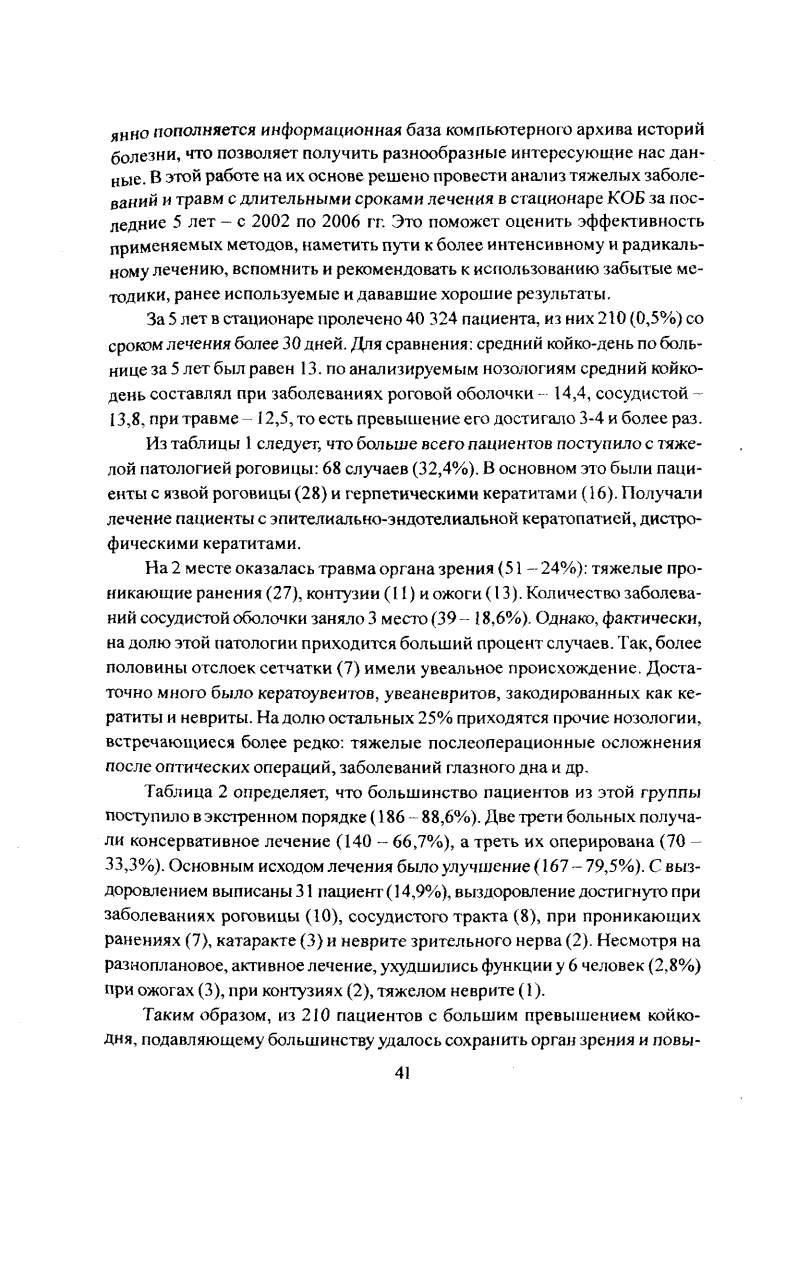 янно пополняется информационная база компьютерного архива историй болезни, что позволяет получить разнообразные интересующие нас данные. В этой работе на их основе решено провести анализ тяжелых заболеваний и травм с длительными сроками лечения в стационаре КОБ за последние 5 лет – с 2002 по 2006 гг. Это поможет оценить эффективность применяемых методов, наметить пути к более интенсивному и радикальному лечению, вспомнить и рекомендовать к использованию забытые методики, ранее используемые и дававшие хорошие результаты.

За 5 лет в стационаре пролечено 40 324 пациента, из них 210 (0,5%) со сроком лечения более 30 дней. Для сравнения: средний койко-день по больнице за 5 лет был равен 13. по анализируемым нозологиям средний койко-день составлял при заболеваниях роговой оболочки – 14,4, сосудистой – 13,8, при травме – 12,5, то есть превышение его достигало 3-4 и более раз.

Из таблицы 1 следует, что больше всего пациентов поступило с тяжелой патологией роговицы: 68 случаев (32,4%). В основном это были пациенты с язвой роговицы (28) и герпетическими кератитами (16). Получали лечение пациенты с эпителиально-эндотелиальной кератопатией, дистрофическими кератитами.

На 2 месте оказалась травма органа зрения (51 – 24%): тяжелые проникающие ранения (27), контузии (11) и ожоги (13). Количество заболеваний сосудистой оболочки заняло 3 место (39 – 18,6%). Однако, фактически, на долю этой патологии приходится больший процент случаев. Так, более половины отслоек сетчатки (7) имели увеальное происхождение. Достаточно много было кератоувеитов, увеаневритов, закодированных как кератиты и невриты. На долю остальных 25% приходятся прочие нозологии, встречающиеся более редко: тяжелые послеоперационные осложнения после оптических операций, заболеваний глазного дна и др.

Таблица 2 определяет, что большинство пациентов из этой группы поступило в экстренном порядке (186 – 88,6%). Две трети больных получали консервативное лечение (140 – 66,7%), а треть их оперирована (70 – 33,3%). Основным исходом лечения было улучшение (167 – 79,5%). С выздоровлением выписаны 31 пациент (14,9%), выздоровление достигнуто при заболеваниях роговицы (10), сосудистого тракта (8), при проникающих ранениях (7), катаракте (3) и неврите зрительного нерва (2). Несмотря на разноплановое, активное лечение, ухудшились функции у 6 человек (2,8%) при ожогах (3), при контузиях (2), тяжелом неврите (1).

Таким образом, из 210 пациентов с большим превышением койко-дня, подавляющему большинству удалось сохранить орган зрения и повы-

41